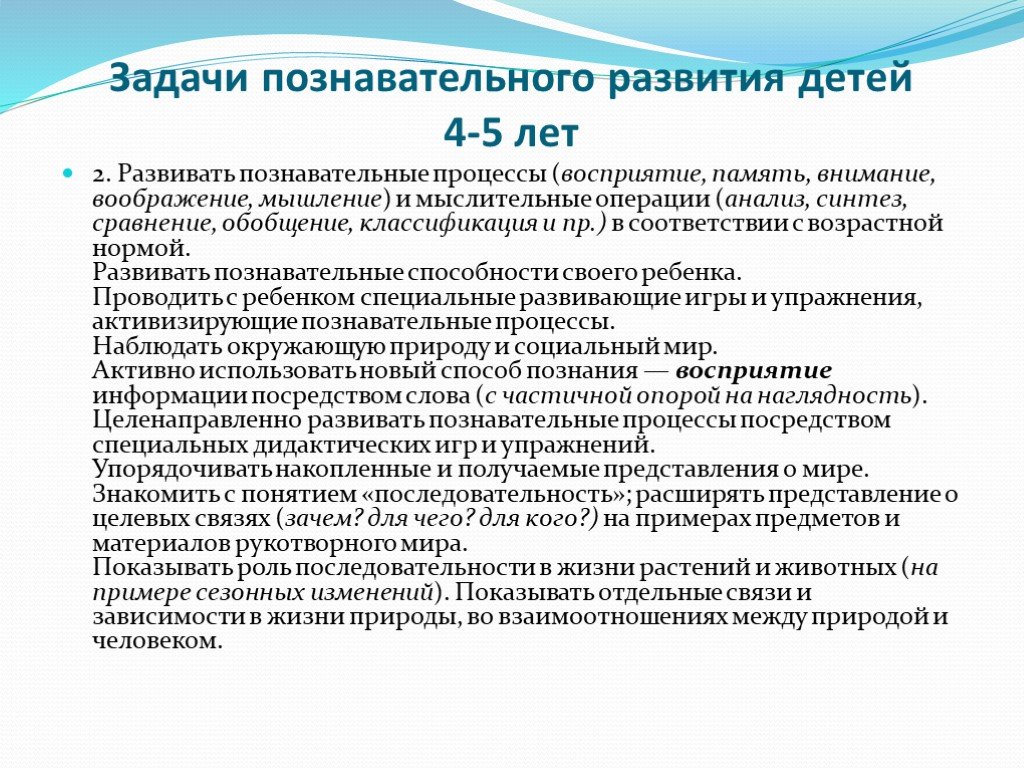 Задачи познавательного развития детей 4-5 лет

2. Развивать познавательные процессы (восприятие, память, внимание, воображение, мышление) и мыслительные операции (анализ, синтез, сравнение, обобщение, классификация и пр.) в соответствии с возрастной нормой.
Развивать познавательные способности своего ребенка.
Проводить с ребенком специальные развивающие игры и упражнения, активизирующие познавательные процессы.
Наблюдать окружающую природу и социальный мир.
Активно использовать новый способ познания — восприятие информации посредством слова (с частичной опорой на наглядность).
Целенаправленно развивать познавательные процессы посредством специальных дидактических игр и упражнений.
Упорядочивать накопленные и получаемые представления о мире.
Знакомить с понятием «последовательность»; расширять представление о целевых связях (зачем? для чего? для кого?) на примерах предметов и материалов рукотворного мира.
Показывать роль последовательности в жизни растений и животных (на примере сезонных изменений). Показывать отдельные связи и зависимости в жизни природы, во взаимоотношениях между природой и человеком.